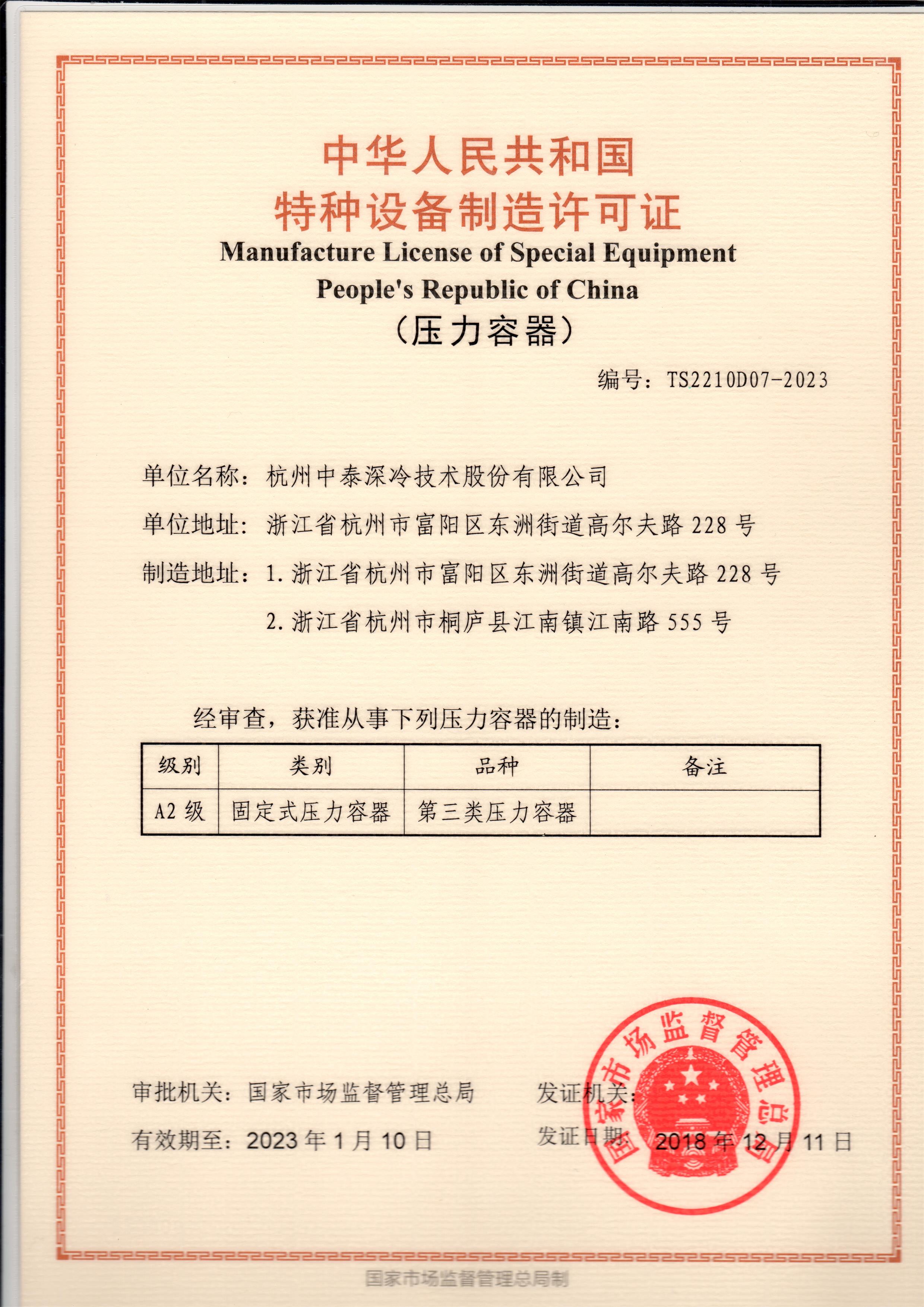 中华人民共和国
特种设备制造许可证
Manufacture License of Special Equipment
People's Republic of China
（压力容器）

编号：TS2210D07-2023

单位名称：杭州中泰深冷技术股份有限公司

单位地址：浙江省杭州市富阳区东洲街道高尔夫路 228 号

制造地址：1. 浙江省杭州市富阳区东洲街道高尔夫路 228 号

2. 浙江省杭州市桐庐县江南镇江南路 555 号

经审查，获准从事下列压力容器的制造：

| 级别 | 类别 | 品种 | 备注 |
|---|---|---|---|
| A2 级 | 固定式压力容器 | 第三类压力容器 | |

审批机关：国家市场监督管理总局

有效期至：2023 年 1 月 10 日

发证机关：

发证日期：2018 年 12 月 11 日

国家市场监督管理总局

国家市场监督管理总局制